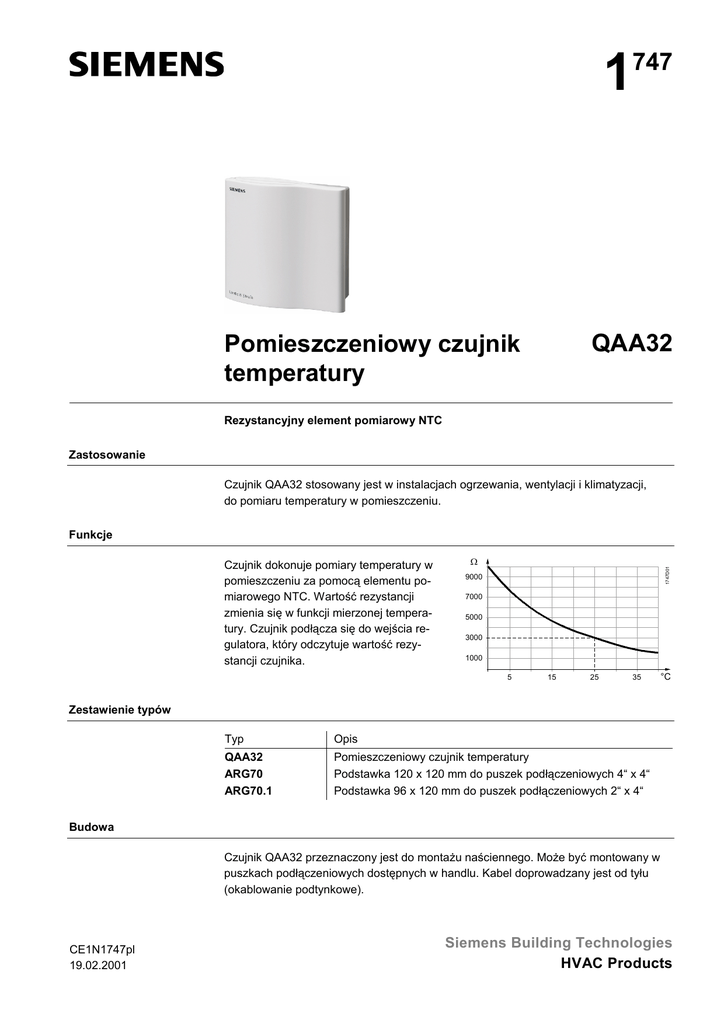 SIEMENS

1 747

SIEMENS

Pomieszczeniowy czujnik temperatury

QAA32

Rezystancyjny element pomiarowy NTC

Zastosowanie

Czujnik QAA32 stosowany jest w instalacjach ogrzewania, wentylacji i klimatyzacji, do pomiaru temperatury w pomieszczeniu.

Funkcje

Czujnik dokonuje pomiary temperatury w pomieszczeniu za pomocą elementu pomiarowego NTC. Wartość rezystancji zmienia się w funkcji mierzonej temperatury. Czujnik podłącza się do wejścia regulatora, który odczytuje wartość rezystancji czujnika.

Ω
9000
7000
5000
3000
1000
5 15 25 35 °C
1747D01

Zestawienie typów

| Typ | Opis |
|---|---|
| QAA32 | Pomieszczeniowy czujnik temperatury |
| ARG70 | Podstawka 120 x 120 mm do puszek podłączeniowych 4“ x 4“ |
| ARG70.1 | Podstawka 96 x 120 mm do puszek podłączeniowych 2“ x 4“ |

Budowa

Czujnik QAA32 przeznaczony jest do montażu naściennego. Może być montowany w puszkach podłączeniowych dostępnych w handlu. Kabel doprowadzany jest od tyłu (okablowanie podtynkowe).

CE1N1747pl
19.02.2001

Siemens Building Technologies
HVAC Products